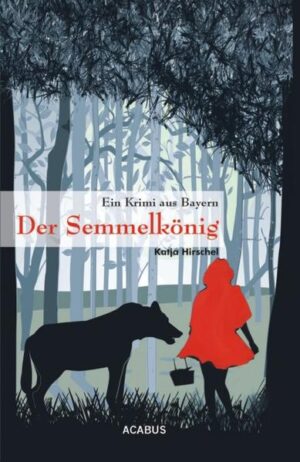 Ein Krimi aus Bayern
Der Semmelkönig
Katja Hirschel
ACABUS